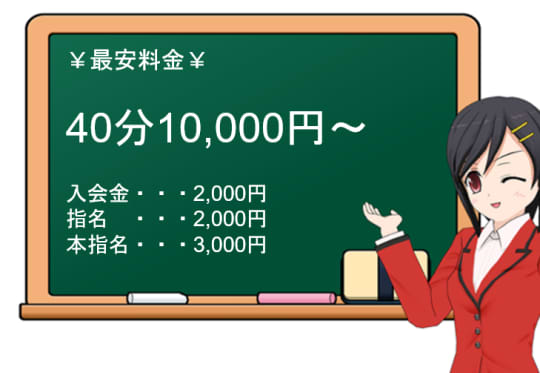 ￥最安料金￥

40分10,000円～

入会金・・・2,000円
指名　・・・2,000円
本指名・・・3,000円